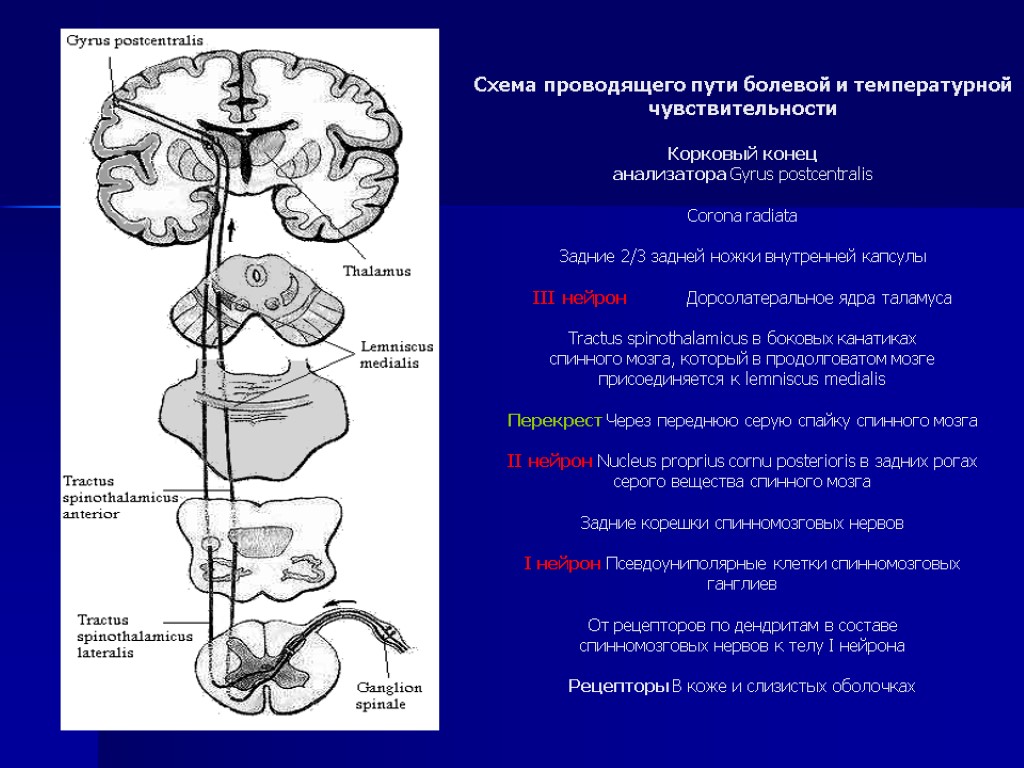 Gyrus postcentralis

Thalamus

Lemniscus medialis

Tractus spinothalamicus anterior

Tractus spinothalamicus lateralis

Ganglion spinale

Схема проводящего пути болевой и температурной чувствительности

Корковый конец анализатора Gyrus postcentralis

Corona radiata

Задние 2/3 задней ножки внутренней капсулы

III нейрон Дорсолатеральное ядра таламуса

Tractus spinothalamicus в боковых канатиках спинного мозга, который в продолговатом мозге присоединяется к lemniscus medialis

Перекрест Через переднюю серую спайку спинного мозга

II нейрон Nucleus proprius cornu posterioris в задних рогах серого вещества спинного мозга

Задние корешки спинномозговых нервов

I нейрон Псевдоуниполярные клетки спинномозговых ганглиев

От рецепторов по дендритам в составе спинномозговых нервов к телу I нейрона

Рецепторы В коже и слизистых оболочках